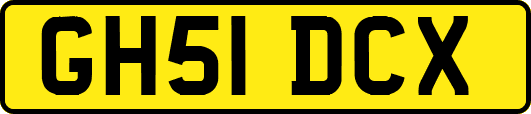 GH51 DCX